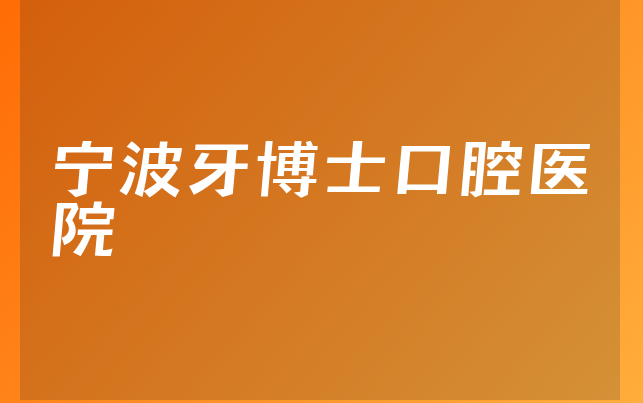 宁波牙博士口腔医院